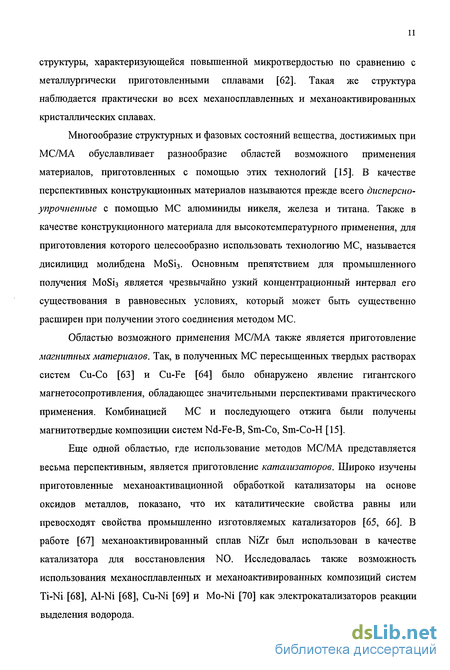 11

структуры, характеризующейся повышенной микротвердостью по сравнению с металлургически приготовленными сплавами [62]. Такая же структура наблюдается практически во всех механосплавленных и механоактивированных кристаллических сплавах.

Многообразие структурных и фазовых состояний вещества, достижимых при МС/МА обуславливает разнообразие областей возможного применения материалов, приготовленных с помощью этих технологий [15]. В качестве перспективных конструкционных материалов называются прежде всего дисперсно-упрочненные с помощью МС алюминиды никеля, железа и титана. Также в качестве конструкционного материала для высокотемпературного применения, для приготовления которого целесообразно использовать технологию МС, называется дисилицид молибдена $MoSi_3$. Основным препятствием для промышленного получения $MoSi_3$ является чрезвычайно узкий концентрационный интервал его существования в равновесных условиях, который может быть существенно расширен при получении этого соединения методом МС.

Областью возможного применения МС/МА также является приготовление магнитных материалов. Так, в полученных МС пересыщенных твердых растворах систем Cu-Co [63] и Cu-Fe [64] было обнаружено явление гигантского магнетосопротивления, обладающее значительными перспективами практического применения. Комбинацией МС и последующего отжига были получены магнитотвердые композиции систем Nd-Fe-B, Sm-Co, Sm-Co-H [15].

Еще одной областью, где использование методов МС/МА представляется весьма перспективным, является приготовление катализаторов. Широко изучены приготовленные механоактивационной обработкой катализаторы на основе оксидов металлов, показано, что их каталитические свойства равны или превосходят свойства промышленно изготовляемых катализаторов [65, 66]. В работе [67] механоактивированный сплав NiZr был использован в качестве катализатора для восстановления NO. Исследовалась также возможность использования механосплавленных и механоактивированных композиций систем Ti-Ni [68], Al-Ni [68], Cu-Ni [69] и Mo-Ni [70] как электрокатализаторов реакции выделения водорода.

dsLib.net
библиотека диссертаций